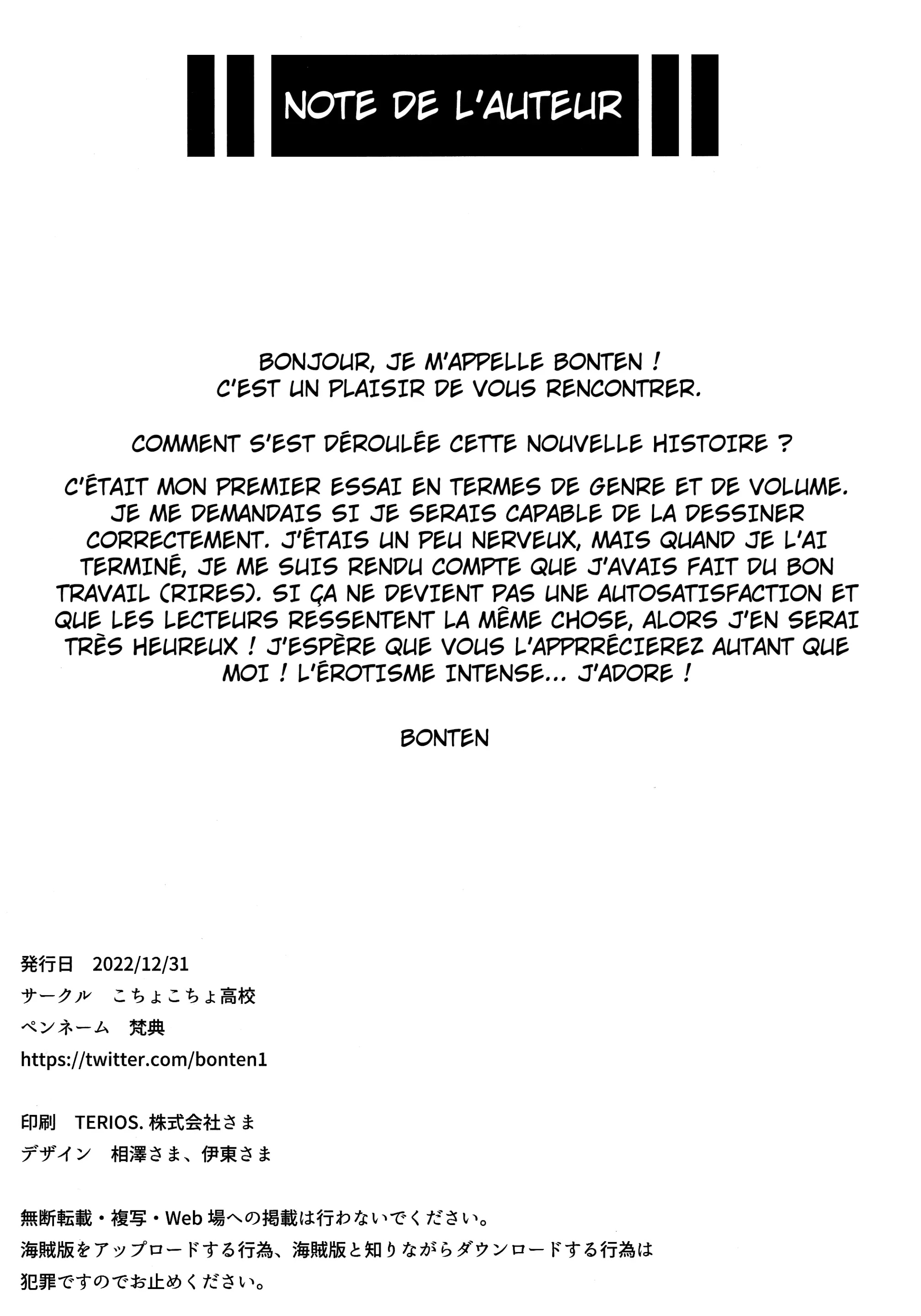 NOTE DE L'AUTEUR

BONJOUR, JE M'APPELLE BONTEN ! C'EST UN PLAISIR DE VOUS RENCONTRER.

COMMENT S'EST DÉROULÉE CETTE NOUVELLE HISTOIRE ?

C'ÉTAIT MON PREMIER ESSAI EN TERMES DE GENRE ET DE VOLUME. JE ME DEMANDAIS SI JE SERAIS CAPABLE DE LA DESSINER CORRECTEMENT. J'ÉTAIS UN PEU NERVEUX, MAIS QUAND JE L'AI TERMINÉ, JE ME SUIS RENDU COMPTE QUE J'AVAIS FAIT DU BON TRAVAIL (RIRES). SI ÇA NE DEVIENT PAS UNE AUTOSATISFACTION ET QUE LES LECTEURS RESSENTENT LA MÊME CHOSE, ALORS J'EN SERAI TRÈS HEUREUX ! J'ESPÈRE QUE VOUS L'APPRRÉCIEREZ AUTANT QUE MOI ! L'ÉROTISME INTENSE... J'ADORE !

BONTEN

発行日　2022/12/31
サークル　こちょこちょ高校
ペンネーム　梵典
https://twitter.com/bonten1

印刷　TERIOS. 株式会社さま
デザイン　相澤さま、伊東さま

無断転載・複写・Web 場への掲載は行わないでください。
海賊版をアップロードする行為、海賊版と知りながらダウンロードする行為は犯罪ですのでお止めください。